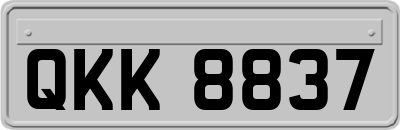 QKK 8837